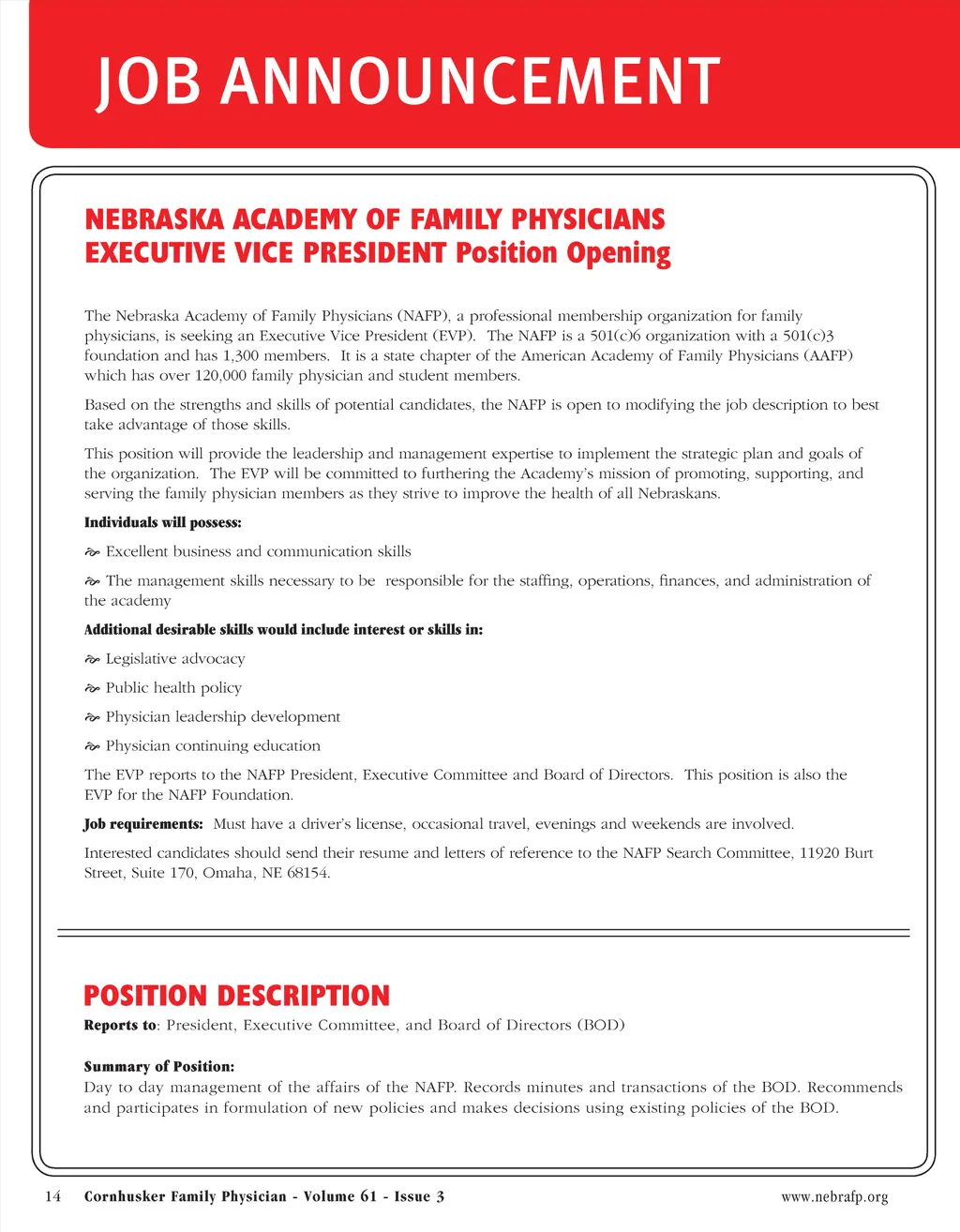 JOB ANNOUNCEMENT

NEBRASKA ACADEMY OF FAMILY PHYSICIANS
EXECUTIVE VICE PRESIDENT Position Opening

The Nebraska Academy of Family Physicians (NAFP), a professional membership organization for family physicians, is seeking an Executive Vice President (EVP). The NAFP is a 501(c)6 organization with a 501(c)3 foundation and has 1,300 members. It is a state chapter of the American Academy of Family Physicians (AAFP) which has over 120,000 family physician and student members.

Based on the strengths and skills of potential candidates, the NAFP is open to modifying the job description to best take advantage of those skills.

This position will provide the leadership and management expertise to implement the strategic plan and goals of the organization. The EVP will be committed to furthering the Academy's mission of promoting, supporting, and serving the family physician members as they strive to improve the health of all Nebraskans.

Individuals will possess:

Excellent business and communication skills

The management skills necessary to be responsible for the staffing, operations, finances, and administration of the academy

Additional desirable skills would include interest or skills in:

Legislative advocacy

Public health policy

Physician leadership development

Physician continuing education

The EVP reports to the NAFP President, Executive Committee and Board of Directors. This position is also the EVP for the NAFP Foundation.

Job requirements: Must have a driver's license, occasional travel, evenings and weekends are involved.

Interested candidates should send their resume and letters of reference to the NAFP Search Committee, 11920 Burt Street, Suite 170, Omaha, NE 68154.

POSITION DESCRIPTION
Reports to: President, Executive Committee, and Board of Directors (BOD)

Summary of Position:
Day to day management of the affairs of the NAFP. Records minutes and transactions of the BOD. Recommends and participates in formulation of new policies and makes decisions using existing policies of the BOD.

14 Cornhusker Family Physician - Volume 61 - Issue 3 www.nebrafp.org